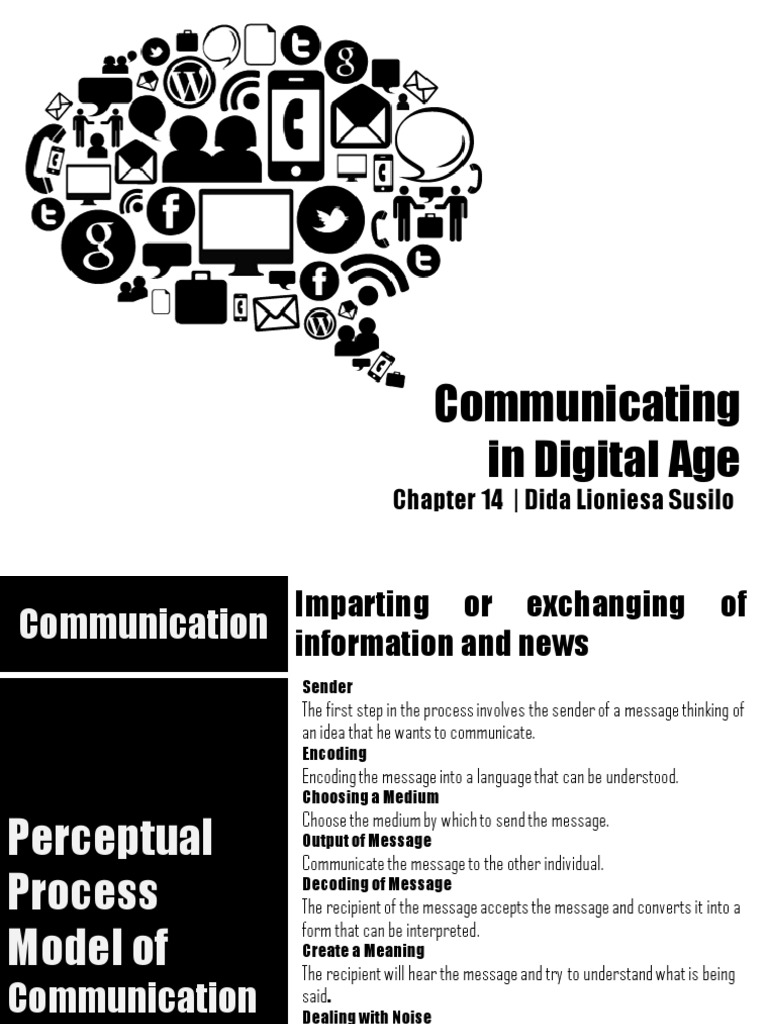 Communicating in Digital Age

Chapter 14 | Dida Lioniesa Susilo

Communication

Imparting or exchanging of information and news

Perceptual Process Model of Communication

Sender
The first step in the process involves the sender of a message thinking of an idea that he wants to communicate.
Encoding
Encoding the message into a language that can be understood.
Choosing a Medium
Choose the medium by which to send the message.
Output of Message
Communicate the message to the other individual.
Decoding of Message
The recipient of the message accepts the message and converts it into a form that can be interpreted.
Create a Meaning
The recipient will hear the message and try to understand what is being said.
Dealing with Noise